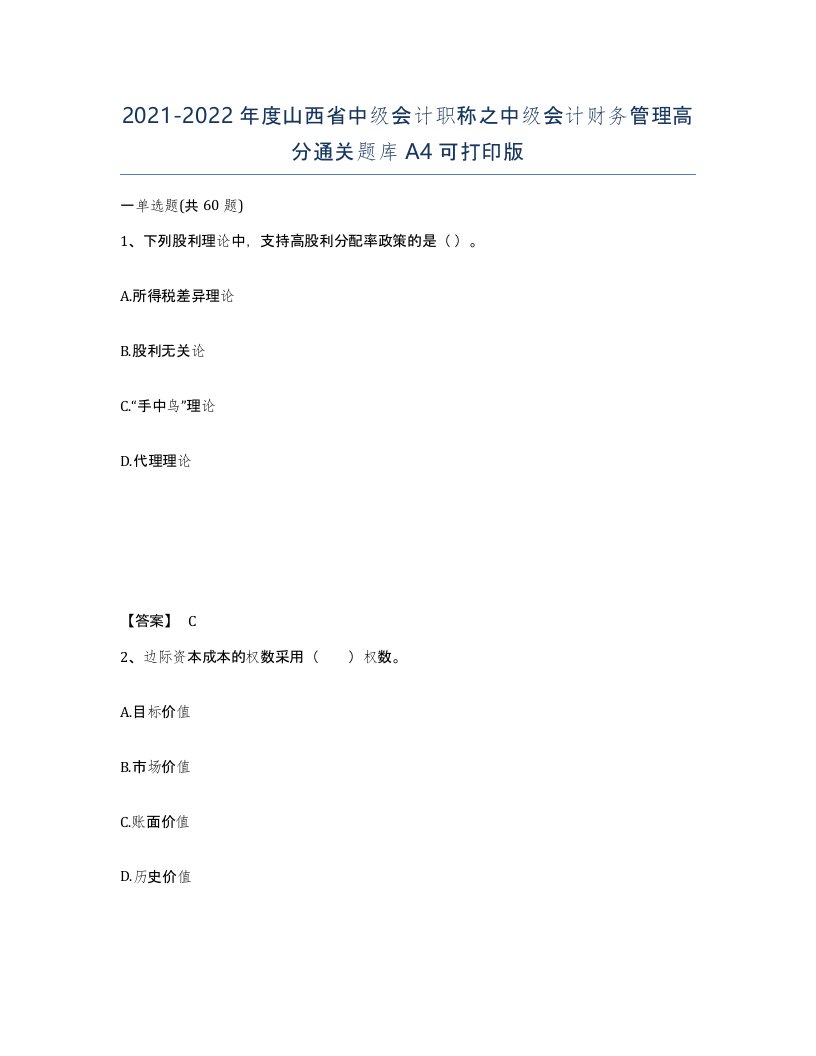 2021-2022年度山西省中级会计职称之中级会计财务管理高分通关题库A4可打印版

一单选题(共60题)

1、下列股利理论中，支持高股利分配率政策的是（ ）。

A.所得税差异理论

B.股利无关论

C.“手中鸟”理论

D.代理理论

【答案】 C

2、边际资本成本的权数采用（ ）权数。

A.目标价值

B.市场价值

C.账面价值

D.历史价值